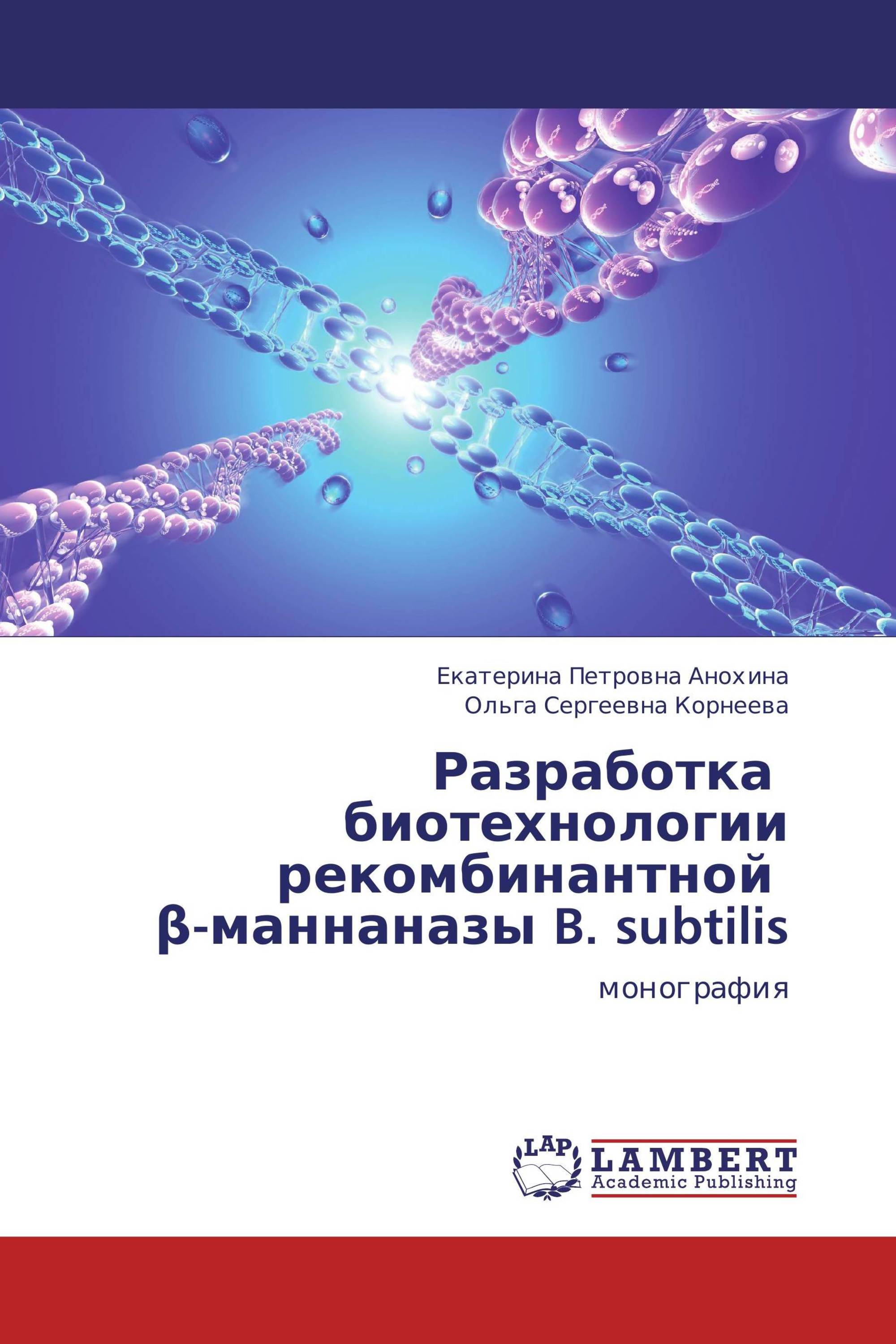 Екатерина Петровна Анохина
Ольга Сергеевна Корнеева

Разработка биотехнологии рекомбинантной β-маннаназы B. subtilis

монография

LAP
LAMBERT
Academic Publishing